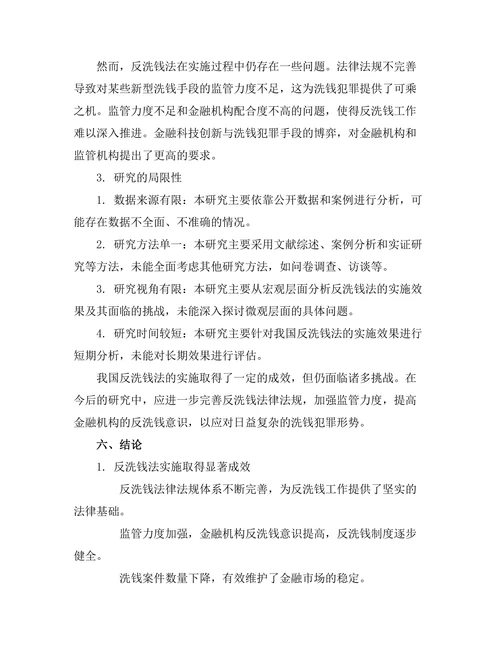 然而，反洗钱法在实施过程中仍存在一些问题。法律法规不完善导致对某些新型洗钱手段的监管力度不足，这为洗钱犯罪提供了可乘之机。监管力度不足和金融机构配合度不高的问题，使得反洗钱工作难以深入推进。金融科技创新与洗钱犯罪手段的博弈，对金融机构和监管机构提出了更高的要求。

3. 研究的局限性

1. 数据来源有限：本研究主要依靠公开数据和案例进行分析，可能存在数据不全面、不准确的情况。

2. 研究方法单一：本研究主要采用文献综述、案例分析和实证研究等方法，未能全面考虑其他研究方法，如问卷调查、访谈等。

3. 研究视角有限：本研究主要从宏观层面分析反洗钱法的实施效果及其面临的挑战，未能深入探讨微观层面的具体问题。

4. 研究时间较短：本研究主要针对我国反洗钱法的实施效果进行短期分析，未能对长期效果进行评估。

我国反洗钱法的实施取得了一定的成效，但仍面临诸多挑战。在今后的研究中，应进一步完善反洗钱法律法规，加强监管力度，提高金融机构的反洗钱意识，以应对日益复杂的洗钱犯罪形势。

六、结论

1. 反洗钱法实施取得显著成效

反洗钱法律法规体系不断完善，为反洗钱工作提供了坚实的法律基础。

监管力度加强，金融机构反洗钱意识提高，反洗钱制度逐步健全。

洗钱案件数量下降，有效维护了金融市场的稳定。